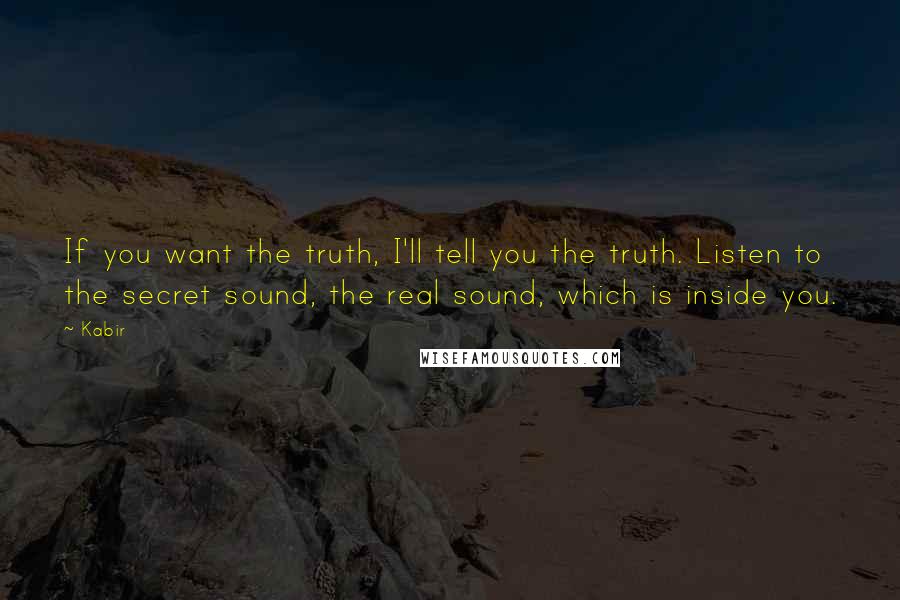 If you want the truth, I'll tell you the truth. Listen to the secret sound, the real sound, which is inside you.

~ Kabir

WISEFAMOUSQUOTES.COM